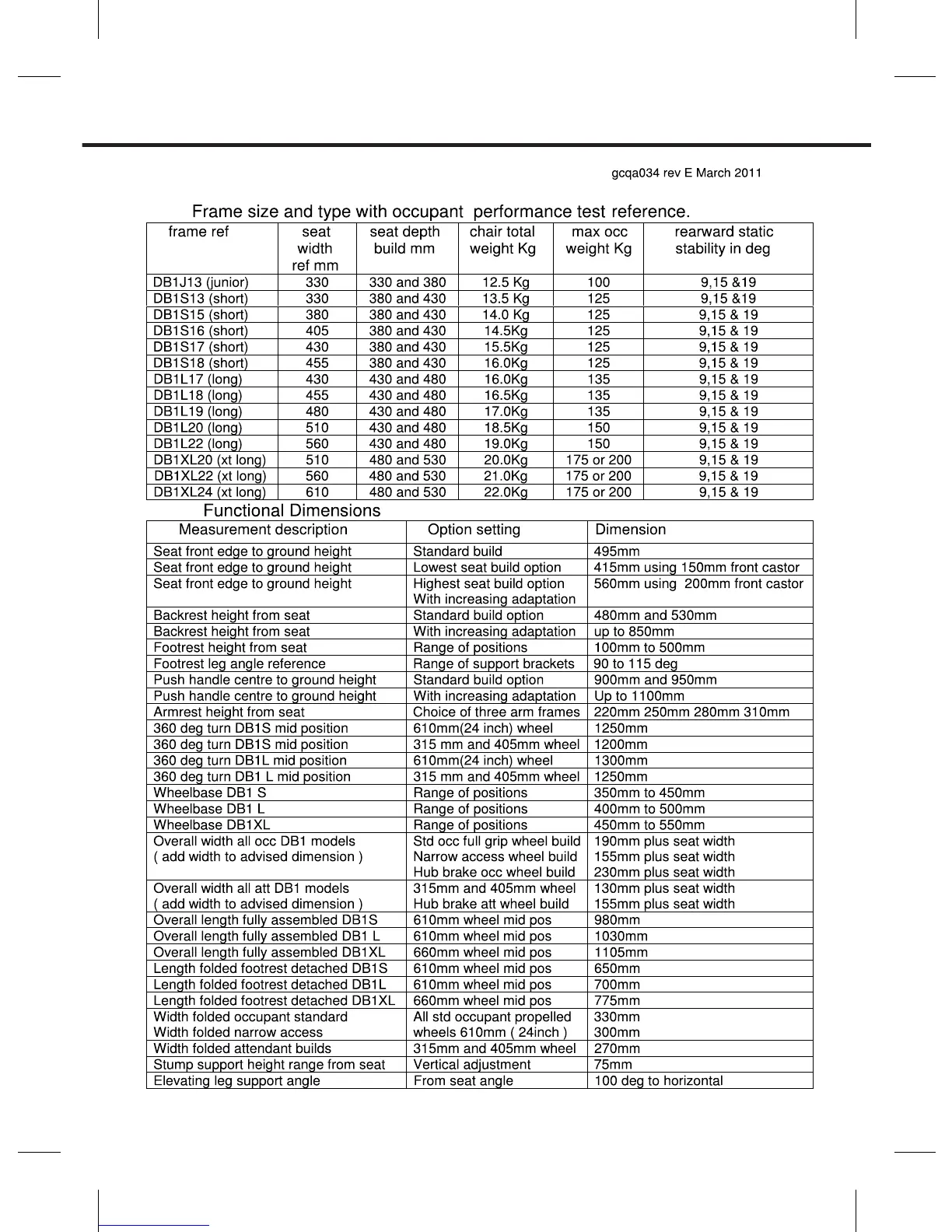 gcqa034 rev E March 2011

Frame size and type with occupant performance test reference.

| frame ref | seat width ref mm | seat depth build mm | chair total weight Kg | max occ weight Kg | rearward static stability in deg |
|---|---|---|---|---|---|
| DB1J13 (junior) | 330 | 330 and 380 | 12.5 Kg | 100 | 9,15 &19 |
| DB1S13 (short) | 330 | 380 and 430 | 13.5 Kg | 125 | 9,15 &19 |
| DB1S15 (short) | 380 | 380 and 430 | 14.0 Kg | 125 | 9,15 & 19 |
| DB1S16 (short) | 405 | 380 and 430 | 14.5Kg | 125 | 9,15 & 19 |
| DB1S17 (short) | 430 | 380 and 430 | 15.5Kg | 125 | 9,15 & 19 |
| DB1S18 (short) | 455 | 380 and 430 | 16.0Kg | 125 | 9,15 & 19 |
| DB1L17 (long) | 430 | 430 and 480 | 16.0Kg | 135 | 9,15 & 19 |
| DB1L18 (long) | 455 | 430 and 480 | 16.5Kg | 135 | 9,15 & 19 |
| DB1L19 (long) | 480 | 430 and 480 | 17.0Kg | 135 | 9,15 & 19 |
| DB1L20 (long) | 510 | 430 and 480 | 18.5Kg | 150 | 9,15 & 19 |
| DB1L22 (long) | 560 | 430 and 480 | 19.0Kg | 150 | 9,15 & 19 |
| DB1XL20 (xt long) | 510 | 480 and 530 | 20.0Kg | 175 or 200 | 9,15 & 19 |
| DB1XL22 (xt long) | 560 | 480 and 530 | 21.0Kg | 175 or 200 | 9,15 & 19 |
| DB1XL24 (xt long) | 610 | 480 and 530 | 22.0Kg | 175 or 200 | 9,15 & 19 |

Functional Dimensions

| Measurement description | Option setting | Dimension |
|---|---|---|
| Seat front edge to ground height | Standard build | 495mm |
| Seat front edge to ground height | Lowest seat build option | 415mm using 150mm front castor |
| Seat front edge to ground height | Highest seat build option With increasing adaptation | 560mm using 200mm front castor |
| Backrest height from seat | Standard build option | 480mm and 530mm |
| Backrest height from seat | With increasing adaptation | up to 850mm |
| Footrest height from seat | Range of positions | 100mm to 500mm |
| Footrest leg angle reference | Range of support brackets | 90 to 115 deg |
| Push handle centre to ground height | Standard build option | 900mm and 950mm |
| Push handle centre to ground height | With increasing adaptation | Up to 1100mm |
| Armrest height from seat | Choice of three arm frames | 220mm 250mm 280mm 310mm |
| 360 deg turn DB1S mid position | 610mm(24 inch) wheel | 1250mm |
| 360 deg turn DB1S mid position | 315 mm and 405mm wheel | 1200mm |
| 360 deg turn DB1L mid position | 610mm(24 inch) wheel | 1300mm |
| 360 deg turn DB1 L mid position | 315 mm and 405mm wheel | 1250mm |
| Wheelbase DB1 S | Range of positions | 350mm to 450mm |
| Wheelbase DB1 L | Range of positions | 400mm to 500mm |
| Wheelbase DB1XL | Range of positions | 450mm to 550mm |
| Overall width all occ DB1 models ( add width to advised dimension ) | Std occ full grip wheel build Narrow access wheel build Hub brake occ wheel build | 190mm plus seat width 155mm plus seat width 230mm plus seat width |
| Overall width all att DB1 models ( add width to advised dimension ) | 315mm and 405mm wheel Hub brake att wheel build | 130mm plus seat width 155mm plus seat width |
| Overall length fully assembled DB1S | 610mm wheel mid pos | 980mm |
| Overall length fully assembled DB1 L | 610mm wheel mid pos | 1030mm |
| Overall length fully assembled DB1XL | 660mm wheel mid pos | 1105mm |
| Length folded footrest detached DB1S | 610mm wheel mid pos | 650mm |
| Length folded footrest detached DB1L | 610mm wheel mid pos | 700mm |
| Length folded footrest detached DB1XL | 660mm wheel mid pos | 775mm |
| Width folded occupant standard Width folded narrow access | All std occupant propelled wheels 610mm ( 24inch ) | 330mm 300mm |
| Width folded attendant builds | 315mm and 405mm wheel | 270mm |
| Stump support height range from seat | Vertical adjustment | 75mm |
| Elevating leg support angle | From seat angle | 100 deg to horizontal |